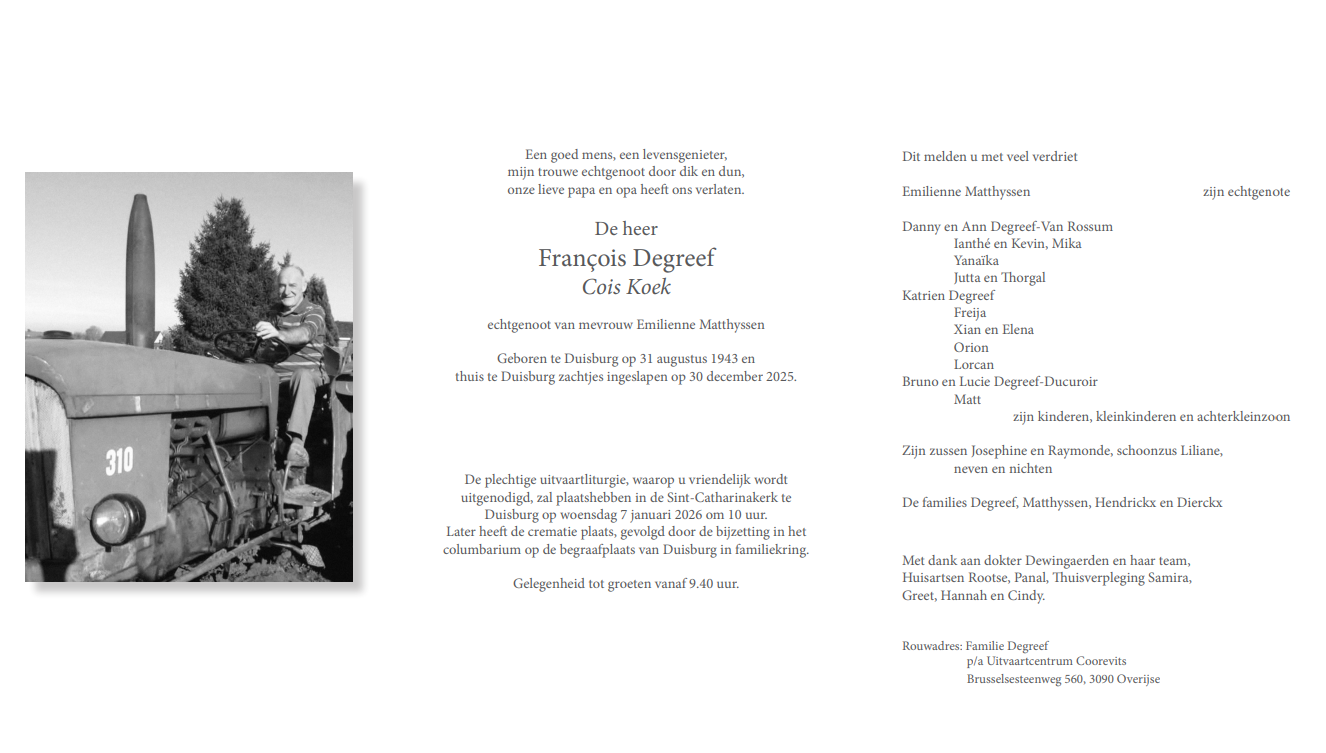 310

Een goed mens, een levensgenieter,
mijn trouwe echtgenoot door dik en dun,
onze lieve papa en opa heeft ons verlaten.

De heer
François Degreef
Cois Koek

echtgenoot van mevrouw Emilienne Matthyssen

Geboren te Duisburg op 31 augustus 1943 en
thuis te Duisburg zachtjes ingeslapen op 30 december 2025.

De plechtige uitvaartliturgie, waarop u vriendelijk wordt uitgenodigd, zal plaatshebben in de Sint-Catharinakerk te Duisburg op woensdag 7 januari 2026 om 10 uur.
Later heeft de crematie plaats, gevolgd door de bijzetting in het columbarium op de begraafplaats van Duisburg in familiekring.

Gelegenheid tot groeten vanaf 9.40 uur.

Dit melden u met veel verdriet

Emilienne Matthyssen zijn echtgenote

Danny en Ann Degreef-Van Rossum
Ianthé en Kevin, Mika
Yanaïka
Jutta en Thorgal
Katrien Degreef
Freija
Xian en Elena
Orion
Lorcan
Bruno en Lucie Degreef-Ducuroir
Matt
zijn kinderen, kleinkinderen en achterkleinzoon

Zijn zussen Josephine en Raymonde, schoonzus Liliane,
neven en nichten

De families Degreef, Matthyssen, Hendrickx en Dierckx

Met dank aan dokter Dewingaerden en haar team,
Huisartsen Rootse, Panal, Thuisverpleging Samira,
Greet, Hannah en Cindy.

Rouwadres: Familie Degreef
p/a Uitvaartcentrum Coorevits
Brusselsesteenweg 560, 3090 Overijse